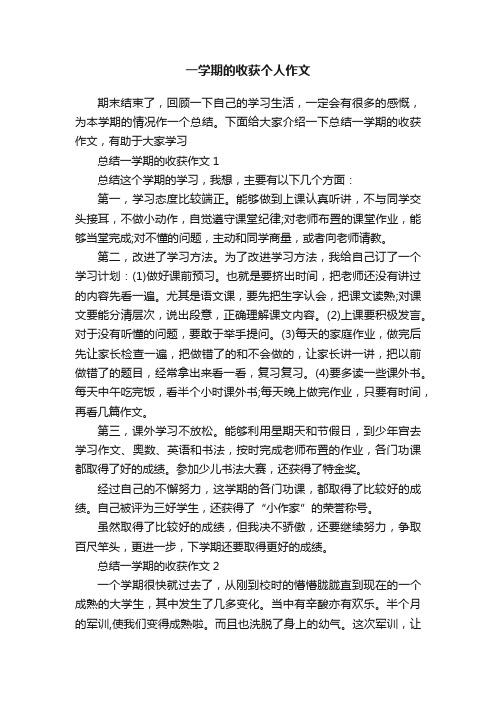 一学期的收获个人作文

期末结束了，回顾一下自己的学习生活，一定会有很多的感慨，为本学期的情况作一个总结。下面给大家介绍一下总结一学期的收获作文，有助于大家学习

总结一学期的收获作文 1

总结这个学期的学习，我想，主要有以下几个方面：

第一，学习态度比较端正。能够做到上课认真听讲，不与同学交头接耳，不做小动作，自觉遵守课堂纪律;对老师布置的课堂作业，能够当堂完成;对不懂的问题，主动和同学商量，或者向老师请教。

第二，改进了学习方法。为了改进学习方法，我给自己订了一个学习计划：(1)做好课前预习。也就是要挤出时间，把老师还没有讲过的内容先看一遍。尤其是语文课，要先把生字认会，把课文读熟;对课文要能分清层次，说出段意，正确理解课文内容。(2)上课要积极发言。对于没有听懂的问题，要敢于举手提问。(3)每天的家庭作业，做完后先让家长检查一遍，把做错了的和不会做的，让家长讲一讲，把以前做错了的题目，经常拿出来看一看，复习复习。(4)要多读一些课外书。每天中午吃完饭，看半个小时课外书;每天晚上做完作业，只要有时间，再看几篇作文。

第三，课外学习不放松。能够利用星期天和节假日，到少年宫去学习作文、奥数、英语和书法，按时完成老师布置的作业，各门功课都取得了好的成绩。参加少儿书法大赛，还获得了特金奖。

经过自己的不懈努力，这学期的各门功课，都取得了比较好的成绩。自己被评为三好学生，还获得了“小作家”的荣誉称号。

虽然取得了比较好的成绩，但我决不骄傲，还要继续努力，争取百尺竿头，更进一步，下学期还要取得更好的成绩。

总结一学期的收获作文 2

一个学期很快就过去了，从刚到校时的懵懵胧胧直到现在的一个成熟的大学生，其中发生了几多变化。当中有辛酸亦有欢乐。半个月的军训,使我们变得成熟啦。而且也洗脱了身上的幼气。这次军训，让